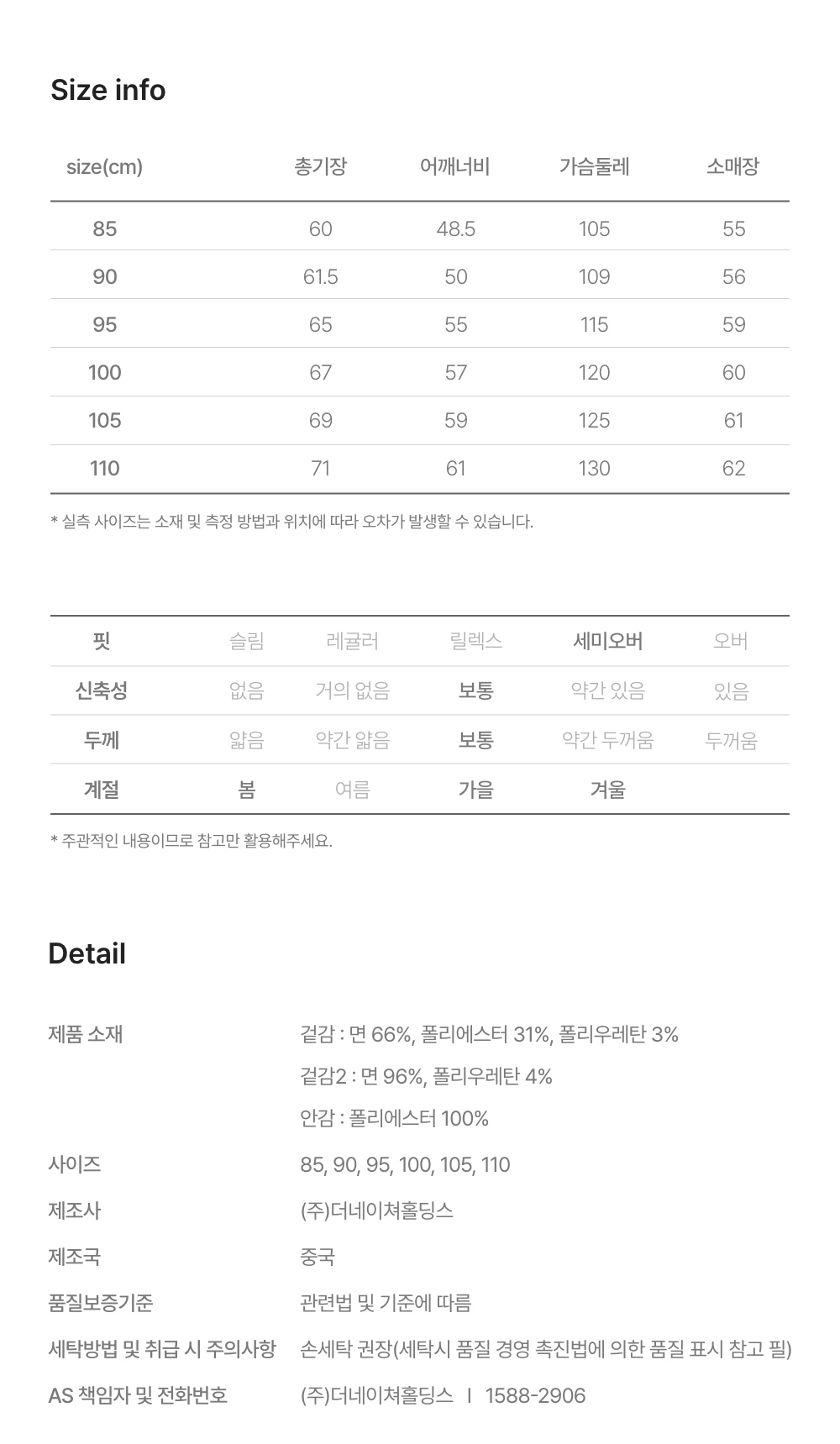 Size info

| size(cm) | 총기장 | 어깨너비 | 가슴둘레 | 소매장 |
|---|---|---|---|---|
| 85 | 60 | 48.5 | 105 | 55 |
| 90 | 61.5 | 50 | 109 | 56 |
| 95 | 65 | 55 | 115 | 59 |
| 100 | 67 | 57 | 120 | 60 |
| 105 | 69 | 59 | 125 | 61 |
| 110 | 71 | 61 | 130 | 62 |

* 실측 사이즈는 소재 및 측정 방법과 위치에 따라 오차가 발생할 수 있습니다.

| 핏 | 슬림 | 레귤러 | 릴렉스 | 세미오버 | 오버 |
|---|---|---|---|---|---|
| 신축성 | 없음 | 거의 없음 | 보통 | 약간 있음 | 있음 |
| 두께 | 얇음 | 약간 얇음 | 보통 | 약간 두꺼움 | 두꺼움 |
| 계절 | 봄 | 여름 | 가을 | 겨울 | |

* 주관적인 내용이므로 참고만 활용해주세요.

Detail

제품 소재
겉감 : 면 66%, 폴리에스터 31%, 폴리우레탄 3%
겉감2 : 면 96%, 폴리우레탄 4%
안감 : 폴리에스터 100%

사이즈
85, 90, 95, 100, 105, 110

제조사
(주)더네이쳐홀딩스

제조국
중국

품질보증기준
관련법 및 기준에 따름

세탁방법 및 취급 시 주의사항
손세탁 권장(세탁시 품질 경영 촉진법에 의한 품질 표시 참고 필)

AS 책임자 및 전화번호
(주)더네이쳐홀딩스 I 1588-2906